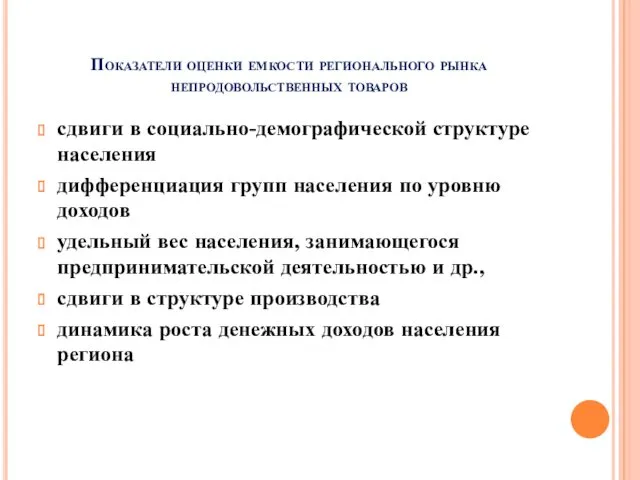 Показатели оценки емкости регионального рынка непродовольственных товаров

сдвиги в социально-демографической структуре населения

дифференциация групп населения по уровню доходов

удельный вес населения, занимающегося предпринимательской деятельностью и др.,

сдвиги в структуре производства

динамика роста денежных доходов населения региона